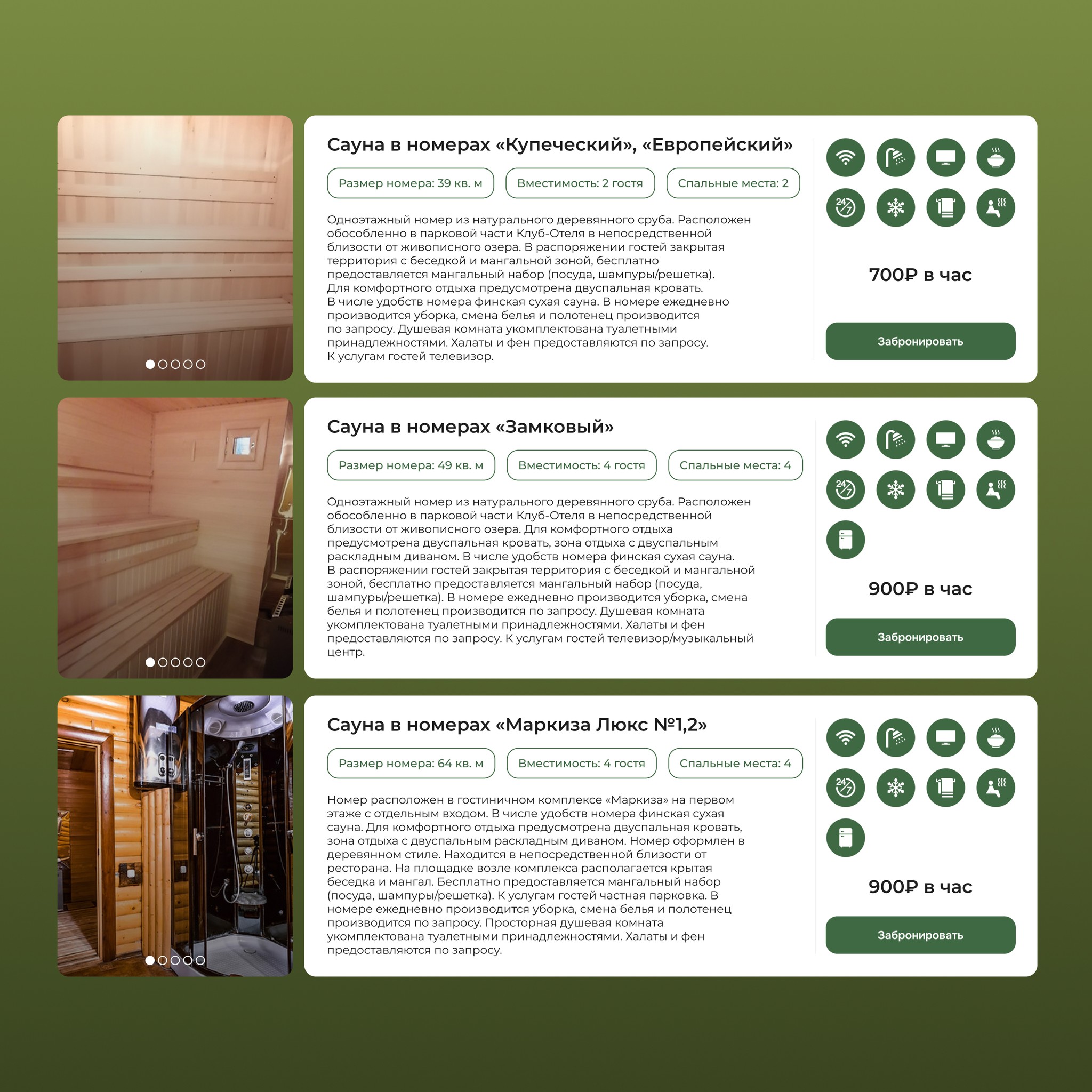 Сауна в номерах «Купеческий», «Европейский»

Размер номера: 39 кв. м

Вместимость: 2 гостя

Спальные места: 2

Одноэтажный номер из натурального деревянного сруба. Расположен обособленно в парковой части Клуб-Отеля в непосредственной близости от живописного озера. В распоряжении гостей закрытая территория с беседкой и мангальной зоной, бесплатно предоставляется мангальный набор (посуда, шампуры/решетка).
Для комфортного отдыха предусмотрена двуспальная кровать.
В числе удобств номера финская сухая сауна. В номере ежедневно производится уборка, смена белья и полотенец производится по запросу. Душевая комната укомплектована туалетными принадлежностями. Халаты и фен предоставляются по запросу.
К услугам гостей телевизор.

700₽ в час

Забронировать

Сауна в номерах «Замковый»

Размер номера: 49 кв. м

Вместимость: 4 гостя

Спальные места: 4

Одноэтажный номер из натурального деревянного сруба. Расположен обособленно в парковой части Клуб-Отеля в непосредственной близости от живописного озера. Для комфортного отдыха предусмотрена двуспальная кровать, зона отдыха с двуспальным раскладным диваном. В числе удобств номера финская сухая сауна.
В распоряжении гостей закрытая территория с беседкой и мангальной зоной, бесплатно предоставляется мангальный набор (посуда, шампуры/решетка). В номере ежедневно производится уборка, смена белья и полотенец производится по запросу. Душевая комната укомплектована туалетными принадлежностями. Халаты и фен предоставляются по запросу. К услугам гостей телевизор/музыкальный центр.

900₽ в час

Забронировать

Сауна в номерах «Маркиза Люкс №1,2»

Размер номера: 64 кв. м

Вместимость: 4 гостя

Спальные места: 4

Номер расположен в гостиничном комплексе «Маркиза» на первом этаже с отдельным входом. В числе удобств номера финская сухая сауна. Для комфортного отдыха предусмотрена двуспальная кровать, зона отдыха с двуспальным раскладным диваном. Номер оформлен в деревянном стиле. Находится в непосредственной близости от ресторана. На площадке возле комплекса располагается крытая беседка и мангал. Бесплатно предоставляется мангальный набор (посуда, шампуры/решетка). К услугам гостей частная парковка. В номере ежедневно производится уборка, смена белья и полотенец производится по запросу. Просторная душевая комната укомплектована туалетными принадлежностями. Халаты и фен предоставляются по запросу.

900₽ в час

Забронировать